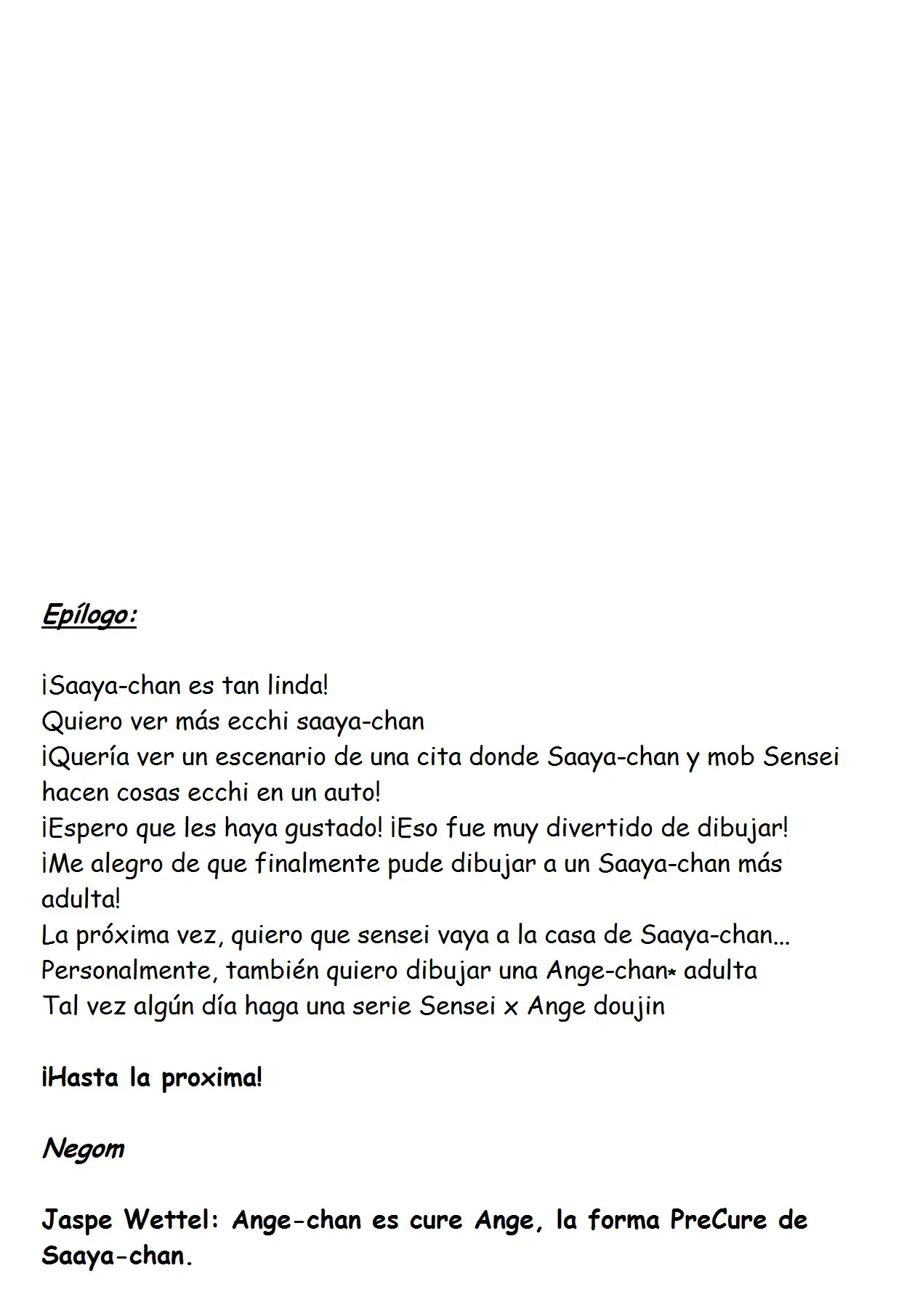 Epílogo:

¡Saaya-chan es tan linda!
Quiero ver más ecchi saaya-chan
¡Quería ver un escenario de una cita donde Saaya-chan y mob Sensei hacen cosas ecchi en un auto!
¡Espero que les haya gustado! ¡Eso fue muy divertido de dibujar!
¡Me alegro de que finalmente pude dibujar a un Saaya-chan más adulta!
La próxima vez, quiero que sensei vaya a la casa de Saaya-chan...
Personalmente, también quiero dibujar una Ange-chan* adulta
Tal vez algún día haga una serie Sensei x Ange doujin

¡Hasta la proxima!

Negom

Jaspe Wettel: Ange-chan es cure Ange, la forma PreCure de Saaya-chan.